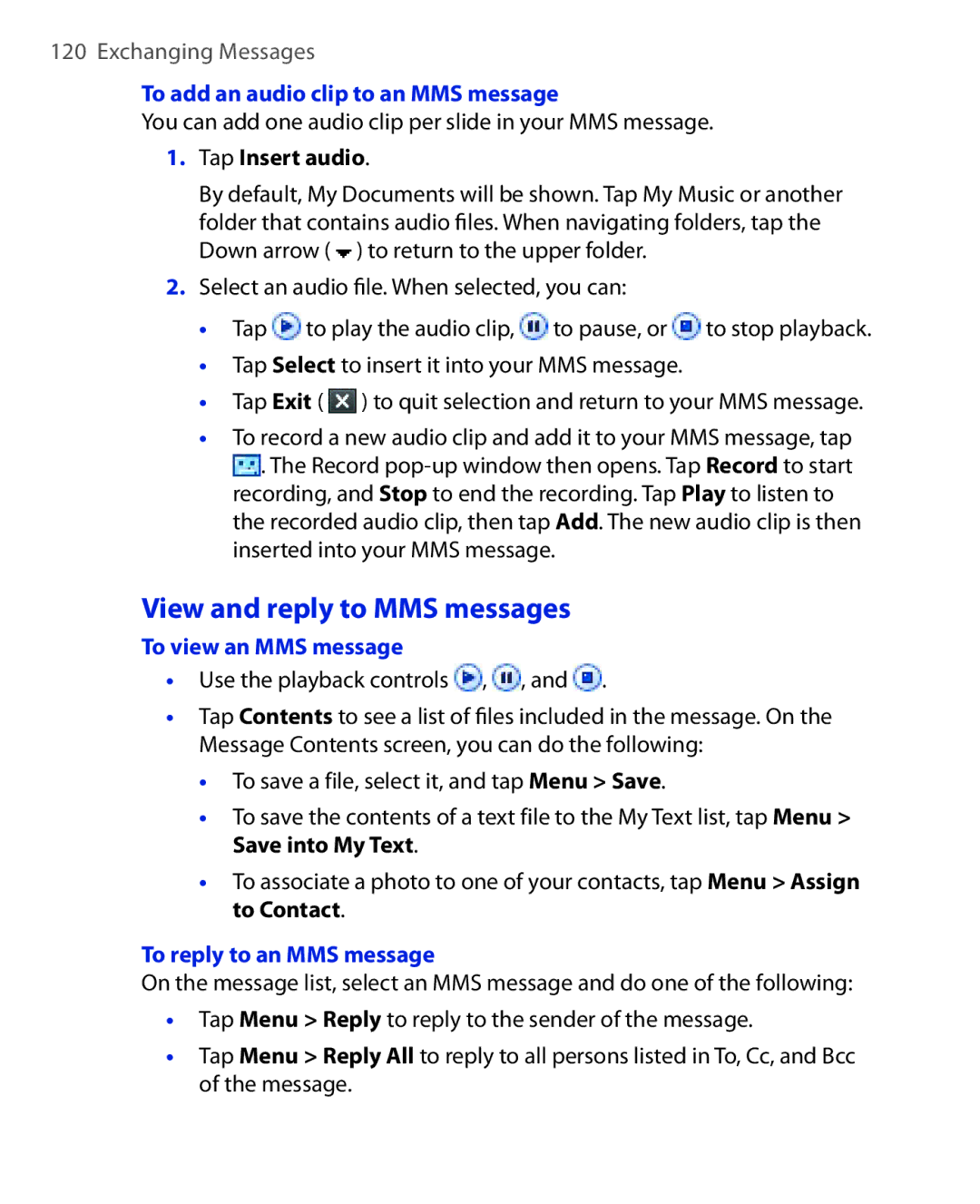 120 Exchanging Messages

To add an audio clip to an MMS message
You can add one audio clip per slide in your MMS message.

1. Tap Insert audio.

By default, My Documents will be shown. Tap My Music or another folder that contains audio files. When navigating folders, tap the Down arrow ( ) to return to the upper folder.

2. Select an audio file. When selected, you can:

• Tap to play the audio clip, to pause, or to stop playback.

• Tap Select to insert it into your MMS message.

• Tap Exit ( ) to quit selection and return to your MMS message.

• To record a new audio clip and add it to your MMS message, tap . The Record pop-up window then opens. Tap Record to start recording, and Stop to end the recording. Tap Play to listen to the recorded audio clip, then tap Add. The new audio clip is then inserted into your MMS message.

View and reply to MMS messages

To view an MMS message

• Use the playback controls , , and .

• Tap Contents to see a list of files included in the message. On the Message Contents screen, you can do the following:

• To save a file, select it, and tap Menu > Save.

• To save the contents of a text file to the My Text list, tap Menu > Save into My Text.

• To associate a photo to one of your contacts, tap Menu > Assign to Contact.

To reply to an MMS message
On the message list, select an MMS message and do one of the following:

• Tap Menu > Reply to reply to the sender of the message.

• Tap Menu > Reply All to reply to all persons listed in To, Cc, and Bcc of the message.